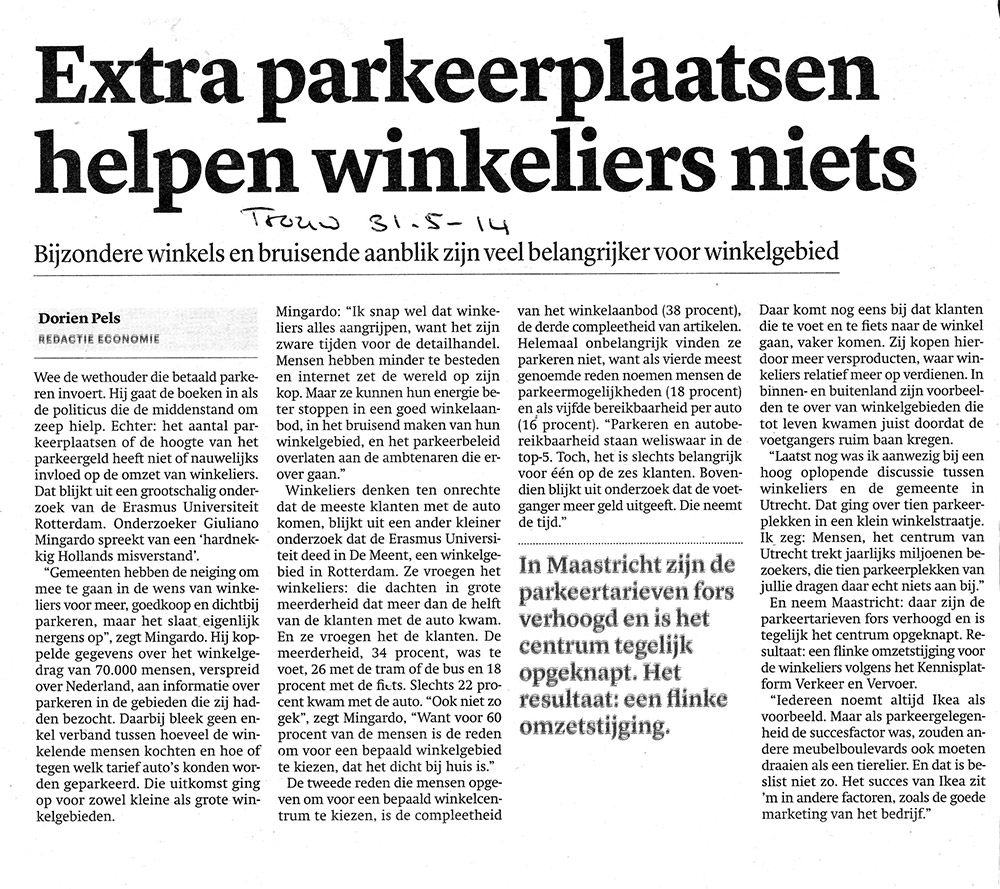 Extra parkeerplaatsen helpen winkeliers niets

Trouw 31-5-14

Bijzondere winkels en bruisende aanblik zijn veel belangrijker voor winkelgebied

Dorien Pels
REDACTIE ECONOMIE

Wee de wethouder die betaald parkeren invoert. Hij gaat de boeken in als de politicus die de middenstand om zeep hielp. Echter: het aantal parkeerplaatsen of de hoogte van het parkeergeld heeft niet of nauwelijks invloed op de omzet van winkeliers. Dat blijkt uit een grootschalig onderzoek van de Erasmus Universiteit Rotterdam. Onderzoeker Giuliano Mingardo spreekt van een 'hardnekkig Hollands misverstand'.

"Gemeenten hebben de neiging om mee te gaan in de wens van winkeliers voor meer, goedkoop en dichtbij parkeren, maar het slaat eigenlijk nergens op", zegt Mingardo. Hij koppelde gegevens over het winkelgedrag van 70.000 mensen, verspreid over Nederland, aan informatie over parkeren in de gebieden die zij hadden bezocht. Daarbij bleek geen enkel verband tussen hoeveel de winkelende mensen kochten en hoe of tegen welk tarief auto's konden worden geparkeerd. Die uitkomst ging op voor zowel kleine als grote winkelgebieden.

Mingardo: "Ik snap wel dat winkeliers alles aangrijpen, want het zijn zware tijden voor de detailhandel. Mensen hebben minder te besteden en internet zet de wereld op zijn kop. Maar ze kunnen hun energie beter stoppen in een goed winkelaanbod, in het bruisend maken van hun winkelgebied, en het parkeerbeleid overlaten aan de ambtenaren die erover gaan."

Winkeliers denken ten onrechte dat de meeste klanten met de auto komen, blijkt uit een ander kleiner onderzoek dat de Erasmus Universiteit deed in De Meent, een winkelgebied in Rotterdam. Ze vroegen het winkeliers: die dachten in grote meerderheid dat meer dan de helft van de klanten met de auto kwam. En ze vroegen het de klanten. De meerderheid, 34 procent, was te voet, 26 met de tram of de bus en 18 procent met de fiets. Slechts 22 procent kwam met de auto. "Ook niet zo gek", zegt Mingardo, "Want voor 60 procent van de mensen is de reden om voor een bepaald winkelgebied te kiezen, dat het dicht bij huis is."

De tweede reden die mensen opgeven om voor een bepaald winkelcentrum te kiezen, is de compleetheid van het winkelaanbod (38 procent), de derde compleetheid van artikelen. Helemaal onbelangrijk vinden ze parkeren niet, want als vierde meest genoemde reden noemen mensen de parkeermogelijkheden (18 procent) en als vijfde bereikbaarheid per auto (16 procent). "Parkeren en autobereikbaarheid staan weliswaar in de top-5. Toch, het is slechts belangrijk voor één op de zes klanten. Bovendien blijkt uit onderzoek dat de voetganger meer geld uitgeeft. Die neemt de tijd."

In Maastricht zijn de parkeertarieven fors verhoogd en is het centrum tegelijk opgeknapt. Het resultaat: een flinke omzetstijging.

Daar komt nog eens bij dat klanten die te voet en te fiets naar de winkel gaan, vaker komen. Zij kopen hierdoor meer versproducten, waar winkeliers relatief meer op verdienen. In binnen- en buitenland zijn voorbeelden te over van winkelgebieden die tot leven kwamen juist doordat de voetgangers ruim baan kregen.

"Laatst nog was ik aanwezig bij een hoog oplopende discussie tussen winkeliers en de gemeente in Utrecht. Dat ging over tien parkeerplekken in een klein winkelstraatje. Ik zeg: Mensen, het centrum van Utrecht trekt jaarlijks miljoenen bezoekers, die tien parkeerplekken van jullie dragen daar echt niets aan bij."

En neem Maastricht: daar zijn de parkeertarieven fors verhoogd en is tegelijk het centrum opgeknapt. Resultaat: een flinke omzetstijging voor de winkeliers volgens het Kennisplatform Verkeer en Vervoer.

"Iedereen noemt altijd Ikea als voorbeeld. Maar als parkeergelegenheid de succesfactor was, zouden andere meubelboulevards ook moeten draaien als een tierelier. En dat is beslist niet zo. Het succes van Ikea zit 'm in andere factoren, zoals de goede marketing van het bedrijf."